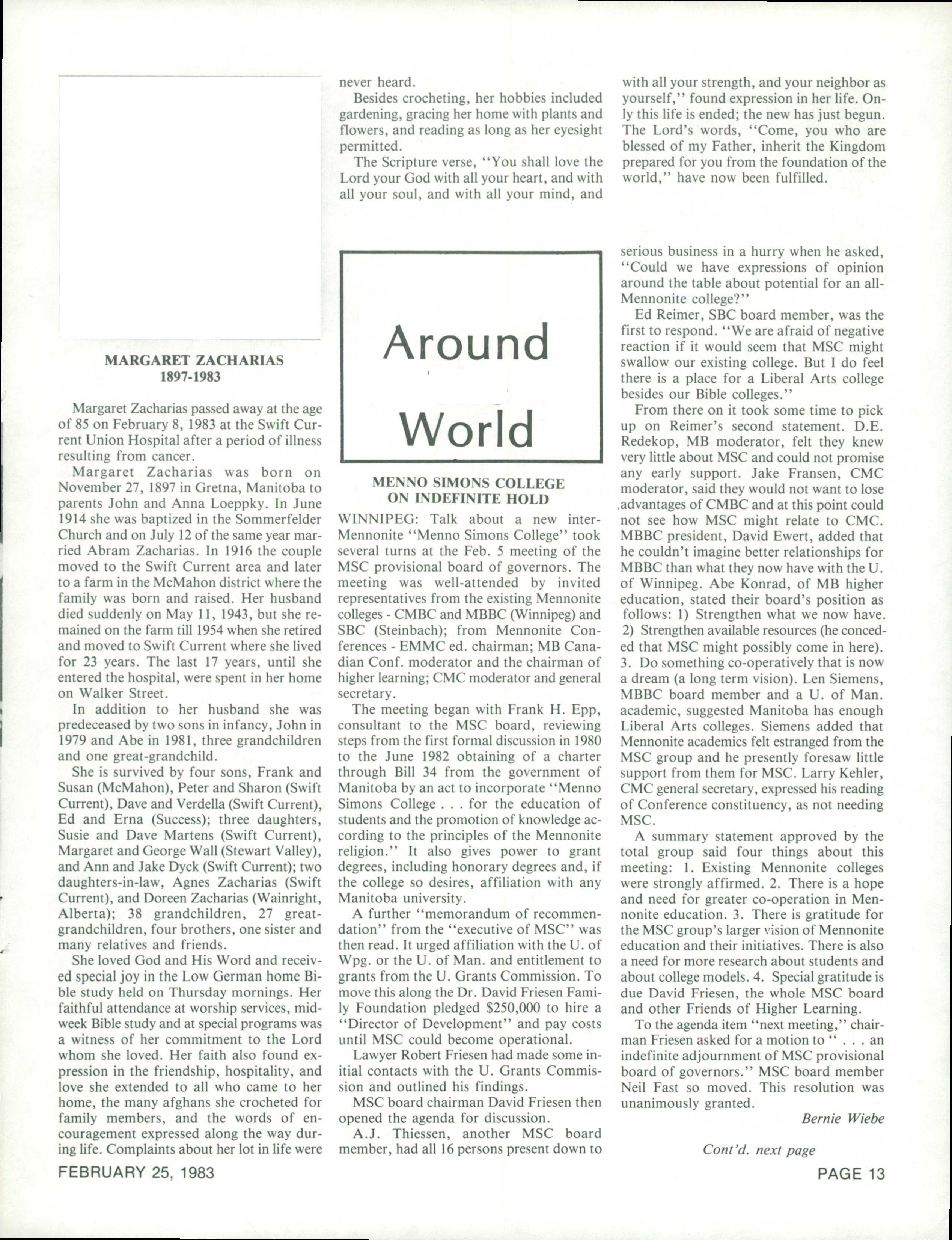 MARGARET ZACHARIAS
1897-1983

Margaret Zacharias passed away at the age of 85 on February 8, 1983 at the Swift Current Union Hospital after a period of illness resulting from cancer.

Margaret Zacharias was born on November 27, 1897 in Gretna, Manitoba to parents John and Anna Loeppky. In June 1914 she was baptized in the Sommerfelder Church and on July 12 of the same year married Abram Zacharias. In 1916 the couple moved to the Swift Current area and later to a farm in the McMahon district where the family was born and raised. Her husband died suddenly on May 11, 1943, but she remained on the farm till 1954 when she retired and moved to Swift Current where she lived for 23 years. The last 17 years, until she entered the hospital, were spent in her home on Walker Street.

In addition to her husband she was predeceased by two sons in infancy, John in 1979 and Abe in 1981, three grandchildren and one great-grandchild.

She is survived by four sons, Frank and Susan (McMahon), Peter and Sharon (Swift Current), Dave and Verdella (Swift Current), Ed and Erna (Success); three daughters, Susie and Dave Martens (Swift Current), Margaret and George Wall (Stewart Valley), and Ann and Jake Dyck (Swift Current); two daughters-in-law, Agnes Zacharias (Swift Current), and Doreen Zacharias (Wainright, Alberta); 38 grandchildren, 27 great-grandchildren, four brothers, one sister and many relatives and friends.

She loved God and His Word and received special joy in the Low German home Bible study held on Thursday mornings. Her faithful attendance at worship services, midweek Bible study and at special programs was a witness of her commitment to the Lord whom she loved. Her faith also found expression in the friendship, hospitality, and love she extended to all who came to her home, the many afghans she crocheted for family members, and the words of encouragement expressed along the way during life. Complaints about her lot in life were never heard.

Besides crocheting, her hobbies included gardening, gracing her home with plants and flowers, and reading as long as her eyesight permitted.

The Scripture verse, "You shall love the Lord your God with all your heart, and with all your soul, and with all your mind, and with all your strength, and your neighbor as yourself," found expression in her life. Only this life is ended; the new has just begun. The Lord's words, "Come, you who are blessed of my Father, inherit the Kingdom prepared for you from the foundation of the world," have now been fulfilled.

Around World

MENNO SIMONS COLLEGE ON INDEFINITE HOLD

WINNIPEG: Talk about a new inter-Mennonite "Menno Simons College" took several turns at the Feb. 5 meeting of the MSC provisional board of governors. The meeting was well-attended by invited representatives from the existing Mennonite colleges - CMBC and MBBC (Winnipeg) and SBC (Steinbach); from Mennonite Conferences - EMMC ed. chairman; MB Canadian Conf. moderator and the chairman of higher learning; CMC moderator and general secretary.

The meeting began with Frank H. Epp, consultant to the MSC board, reviewing steps from the first formal discussion in 1980 to the June 1982 obtaining of a charter through Bill 34 from the government of Manitoba by an act to incorporate "Menno Simons College . . . for the education of students and the promotion of knowledge according to the principles of the Mennonite religion." It also gives power to grant degrees, including honorary degrees and, if the college so desires, affiliation with any Manitoba university.

A further "memorandum of recommendation" from the "executive of MSC" was then read. It urged affiliation with the U. of Wpg. or the U. of Man. and entitlement to grants from the U. Grants Commission. To move this along the Dr. David Friesen Family Foundation pledged $250,000 to hire a "Director of Development" and pay costs until MSC could become operational.

Lawyer Robert Friesen had made some initial contacts with the U. Grants Commission and outlined his findings.

MSC board chairman David Friesen then opened the agenda for discussion.

A.J. Thiessen, another MSC board member, had all 16 persons present down to serious business in a hurry when he asked, "Could we have expressions of opinion around the table about potential for an all-Mennonite college?"

Ed Reimer, SBC board member, was the first to respond. "We are afraid of negative reaction if it would seem that MSC might swallow our existing college. But I do feel there is a place for a Liberal Arts college besides our Bible colleges."

From there on it took some time to pick up on Reimer's second statement. D.E. Redekop, MB moderator, felt they knew very little about MSC and could not promise any early support. Jake Fransen, CMC moderator, said they would not want to lose advantages of CMBC and at this point could not see how MSC might relate to CMC. MBBC president, David Ewert, added that he couldn't imagine better relationships for MBBC than what they now have with the U. of Winnipeg. Abe Konrad, of MB higher education, stated their board's position as follows: 1) Strengthen what we now have. 2) Strengthen available resources (he conceded that MSC might possibly come in here). 3. Do something co-operatively that is now a dream (a long term vision). Len Siemens, MBBC board member and a U. of Man. academic, suggested Manitoba has enough Liberal Arts colleges. Siemens added that Mennonite academics felt estranged from the MSC group and he presently foresaw little support from them for MSC. Larry Kehler, CMC general secretary, expressed his reading of Conference constituency, as not needing MSC.

A summary statement approved by the total group said four things about this meeting: 1. Existing Mennonite colleges were strongly affirmed. 2. There is a hope and need for greater co-operation in Mennonite education. 3. There is gratitude for the MSC group's larger vision of Mennonite education and their initiatives. There is also a need for more research about students and about college models. 4. Special gratitude is due David Friesen, the whole MSC board and other Friends of Higher Learning.

To the agenda item "next meeting," chairman Friesen asked for a motion to " . . . an indefinite adjournment of MSC provisional board of governors." MSC board member Neil Fast so moved. This resolution was unanimously granted.

Bernie Wiebe

Cont'd. next page

FEBRUARY 25, 1983

PAGE 13